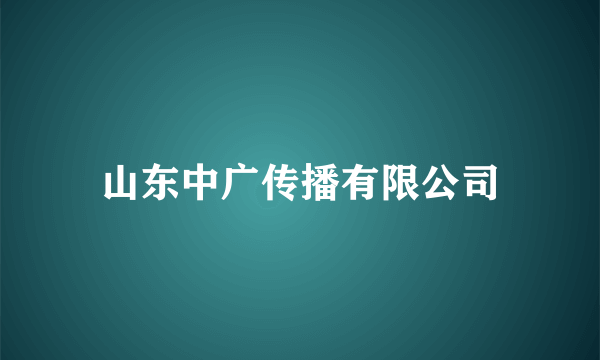 山东中广传播有限公司